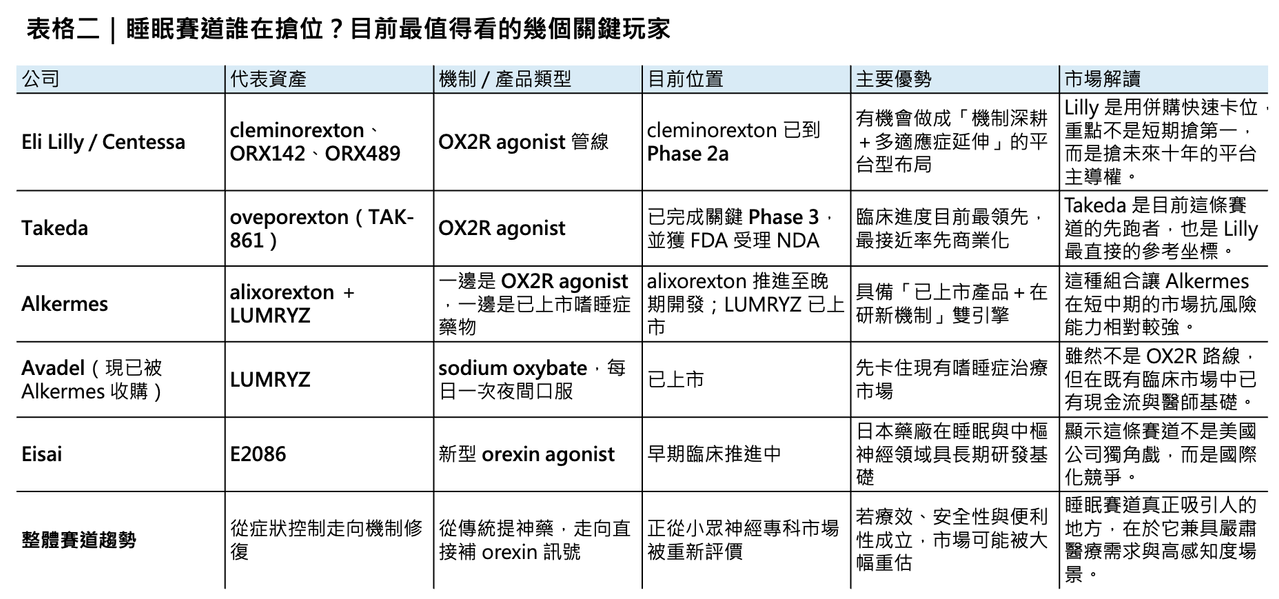 表格二｜睡眠賽道誰在搶位？目前最值得看的幾個關鍵玩家

| 公司 | 代表資產 | 機制 / 產品類型 | 目前位置 | 主要優勢 | 市場解讀 |
|---|---|---|---|---|---|
| Eli Lilly / Centessa | cleminorexton、ORX142、ORX489 | OX2R agonist 管線 | cleminorexton 已到 Phase 2a | 有機會做成「機制深耕＋多適應症延伸」的平台型布局 | Lilly 是用併購快速卡位，重點不是短期搶第一，而是搶未來十年的平台主導權。 |
| Takeda | oveporexton（TAK-861） | OX2R agonist | 已完成關鍵 Phase 3，並獲 FDA 受理 NDA | 臨床進度目前最領先，最接近率先商業化 | Takeda 是目前這條賽道的先跑者，也是 Lilly 最直接的參考坐標。 |
| Alkermes | alixorexton ＋ LUMRYZ | 一邊是 OX2R agonist，一邊是已上市嗜睡症藥物 | alixorexton 推進至晚期開發；LUMRYZ 已上市 | 具備「已上市產品＋在研新機制」雙引擎 | 這種組合讓 Alkermes 在短中期的市場抗風險能力相對較強。 |
| Avadel（現已被 Alkermes 收購） | LUMRYZ | sodium oxybate，每日一次夜間口服 | 已上市 | 先卡住現有嗜睡症治療市場 | 雖然不是 OX2R 路線，但在既有臨床市場中已有現金流與醫師基礎。 |
| Eisai | E2086 | 新型 orexin agonist | 早期臨床推進中 | 日本藥廠在睡眠與中樞神經領域具長期研發基礎 | 顯示這條賽道不是美國公司獨角戲，而是國際化競爭。 |
| 整體賽道趨勢 | 從症狀控制走向機制修復 | 從傳統提神藥，走向直接補 orexin 訊號 | 正從小眾神經專科市場被重新評價 | 若療效、安全性與便利性成立，市場可能被大幅重估 | 睡眠賽道真正吸引人的地方，在於它兼具嚴肅醫療需求與高感知度場景。 |